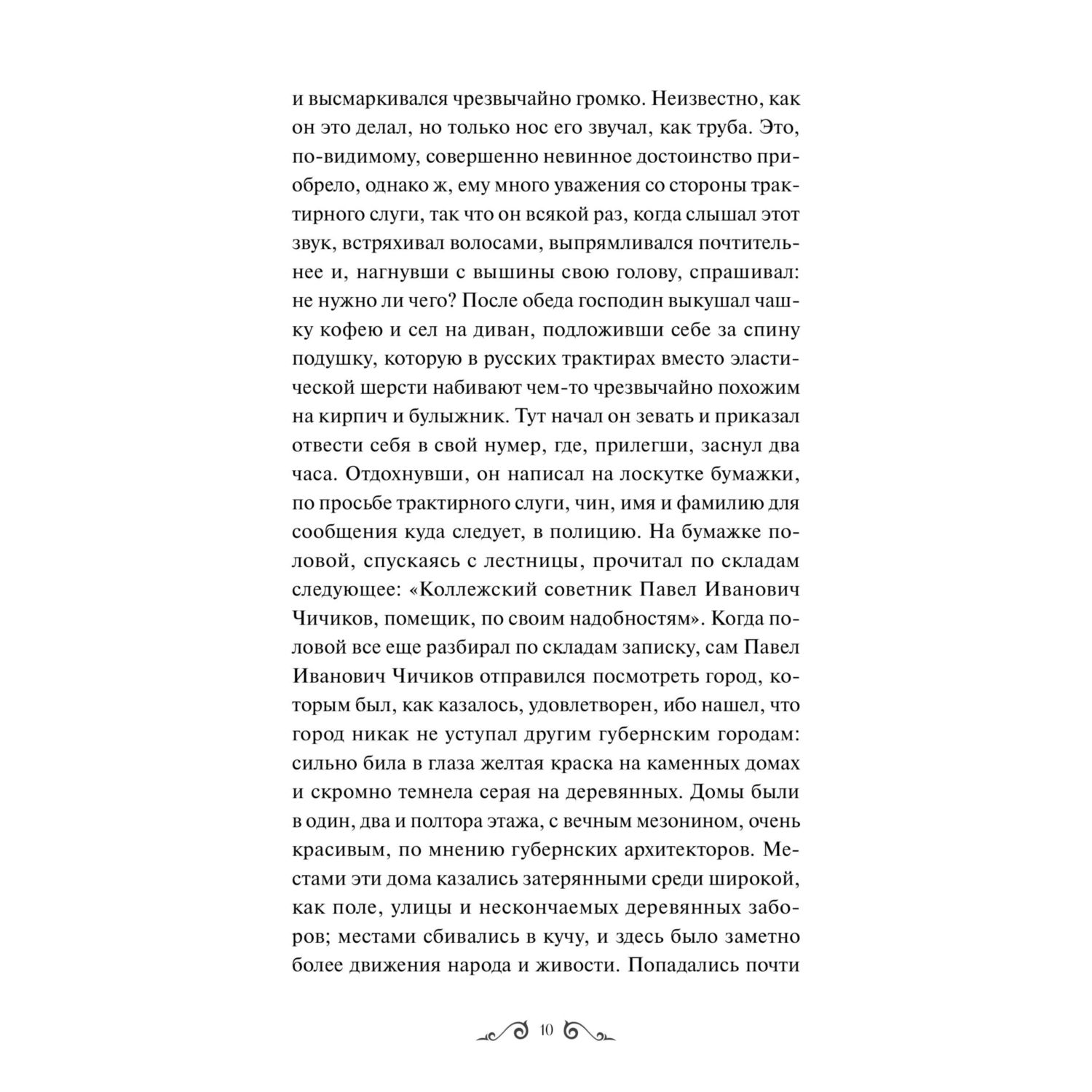 и высмаркивался чрезвычайно громко. Неизвестно, как он это делал, но только нос его звучал, как труба. Это, по-видимому, совершенно невинное достоинство приобрело, однако ж, ему много уважения со стороны трактирного слуги, так что он всякой раз, когда слышал этот звук, встряхивал волосами, выпрямливался почтительнее и, нагнувши с вышины свою голову, спрашивал: не нужно ли чего? После обеда господин выкушал чашку кофею и сел на диван, подложивши себе за спину подушку, которую в русских трактирах вместо эластической шерсти набивают чем-то чрезвычайно похожим на кирпич и булыжник. Тут начал он зевать и приказал отвести себя в свой нумер, где, прилегши, заснул два часа. Отдохнувши, он написал на лоскутке бумажки, по просьбе трактирного слуги, чин, имя и фамилию для сообщения куда следует, в полицию. На бумажке половой, спускаясь с лестницы, прочитал по складам следующее: «Коллежский советник Павел Иванович Чичиков, помещик, по своим надобностям». Когда половой все еще разбирал по складам записку, сам Павел Иванович Чичиков отправился посмотреть город, которым был, как казалось, удовлетворен, ибо нашел, что город никак не уступал другим губернским городам: сильно била в глаза желтая краска на каменных домах и скромно темнела серая на деревянных. Домы были в один, два и полтора этажа, с вечным мезонином, очень красивым, по мнению губернских архитекторов. Местами эти дома казались затерянными среди широкой, как поле, улицы и нескончаемых деревянных заборов; местами сбивались в кучу, и здесь было заметно более движения народа и живости. Попадались почти

10